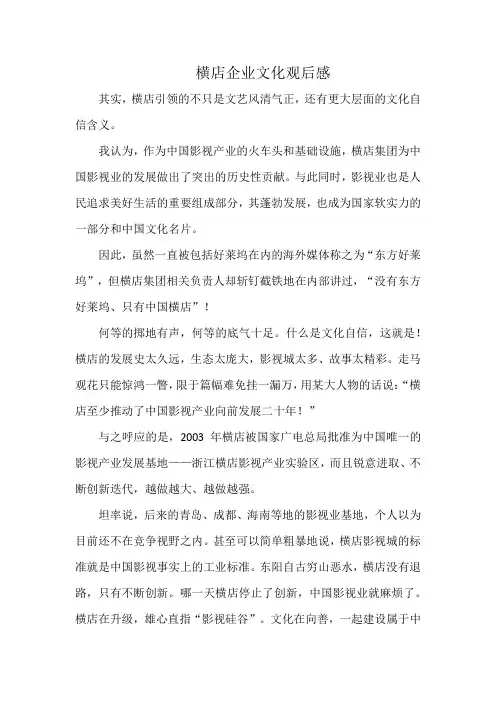 横店企业文化观后感

其实，横店引领的不只是文艺风清气正，还有更大层面的文化自信含义。

我认为，作为中国影视产业的火车头和基础设施，横店集团为中国影视业的发展做出了突出的历史性贡献。与此同时，影视业也是人民追求美好生活的重要组成部分，其蓬勃发展，也成为国家软实力的一部分和中国文化名片。

因此，虽然一直被包括好莱坞在内的海外媒体称之为“东方好莱坞”，但横店集团相关负责人却斩钉截铁地在内部讲过，“没有东方好莱坞、只有中国横店”！

何等的掷地有声，何等的底气十足。什么是文化自信，这就是！横店的发展史太久远，生态太庞大，影视城太多、故事太精彩。走马观花只能惊鸿一瞥，限于篇幅难免挂一漏万，用某大人物的话说：“横店至少推动了中国影视产业向前发展二十年！”

与之呼应的是，2003 年横店被国家广电总局批准为中国唯一的影视产业发展基地——浙江横店影视产业实验区，而且锐意进取、不断创新迭代，越做越大、越做越强。

坦率说，后来的青岛、成都、海南等地的影视业基地，个人以为目前还不在竞争视野之内。甚至可以简单粗暴地说，横店影视城的标准就是中国影视事实上的工业标准。东阳自古穷山恶水，横店没有退路，只有不断创新。哪一天横店停止了创新，中国影视业就麻烦了。横店在升级，雄心直指“影视硅谷”。文化在向善，一起建设属于中